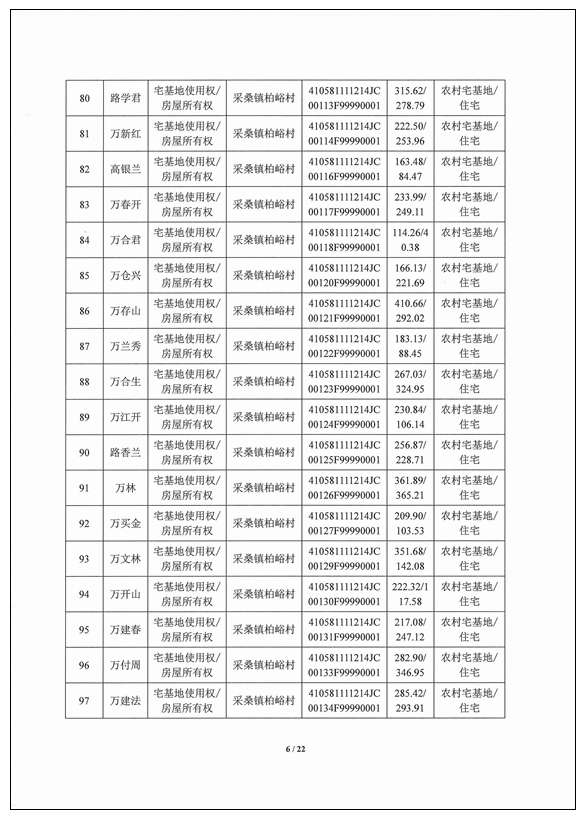 | 80 | 路学君 | 宅基地使用权/房屋所有权 | 采桑镇柏峪村 | 410581111214JC00113F99990001 | 315.62/278.79 | 农村宅基地/住宅 |
|---|---|---|---|---|---|---|
| 81 | 万新红 | 宅基地使用权/房屋所有权 | 采桑镇柏峪村 | 410581111214JC00114F99990001 | 222.50/253.96 | 农村宅基地/住宅 |
| 82 | 高银兰 | 宅基地使用权/房屋所有权 | 采桑镇柏峪村 | 410581111214JC00116F99990001 | 163.48/84.47 | 农村宅基地/住宅 |
| 83 | 万春开 | 宅基地使用权/房屋所有权 | 采桑镇柏峪村 | 410581111214JC00117F99990001 | 233.99/249.11 | 农村宅基地/住宅 |
| 84 | 万合君 | 宅基地使用权/房屋所有权 | 采桑镇柏峪村 | 410581111214JC00118F99990001 | 114.26/40.38 | 农村宅基地/住宅 |
| 85 | 万仓兴 | 宅基地使用权/房屋所有权 | 采桑镇柏峪村 | 410581111214JC00120F99990001 | 166.13/221.69 | 农村宅基地/住宅 |
| 86 | 万存山 | 宅基地使用权/房屋所有权 | 采桑镇柏峪村 | 410581111214JC00121F99990001 | 410.66/292.02 | 农村宅基地/住宅 |
| 87 | 万兰秀 | 宅基地使用权/房屋所有权 | 采桑镇柏峪村 | 410581111214JC00122F99990001 | 183.13/88.45 | 农村宅基地/住宅 |
| 88 | 万合生 | 宅基地使用权/房屋所有权 | 采桑镇柏峪村 | 410581111214JC00123F99990001 | 267.03/324.95 | 农村宅基地/住宅 |
| 89 | 万江开 | 宅基地使用权/房屋所有权 | 采桑镇柏峪村 | 410581111214JC00124F99990001 | 230.84/106.14 | 农村宅基地/住宅 |
| 90 | 路香兰 | 宅基地使用权/房屋所有权 | 采桑镇柏峪村 | 410581111214JC00125F99990001 | 256.87/228.71 | 农村宅基地/住宅 |
| 91 | 万林 | 宅基地使用权/房屋所有权 | 采桑镇柏峪村 | 410581111214JC00126F99990001 | 361.89/365.21 | 农村宅基地/住宅 |
| 92 | 万买金 | 宅基地使用权/房屋所有权 | 采桑镇柏峪村 | 410581111214JC00127F99990001 | 209.90/103.53 | 农村宅基地/住宅 |
| 93 | 万文林 | 宅基地使用权/房屋所有权 | 采桑镇柏峪村 | 410581111214JC00129F99990001 | 351.68/142.08 | 农村宅基地/住宅 |
| 94 | 万开山 | 宅基地使用权/房屋所有权 | 采桑镇柏峪村 | 410581111214JC00130F99990001 | 222.32/117.58 | 农村宅基地/住宅 |
| 95 | 万建春 | 宅基地使用权/房屋所有权 | 采桑镇柏峪村 | 410581111214JC00131F99990001 | 217.08/247.12 | 农村宅基地/住宅 |
| 96 | 万付周 | 宅基地使用权/房屋所有权 | 采桑镇柏峪村 | 410581111214JC00133F99990001 | 282.90/346.95 | 农村宅基地/住宅 |
| 97 | 万建法 | 宅基地使用权/房屋所有权 | 采桑镇柏峪村 | 410581111214JC00134F99990001 | 285.42/293.91 | 农村宅基地/住宅 |

6 / 22